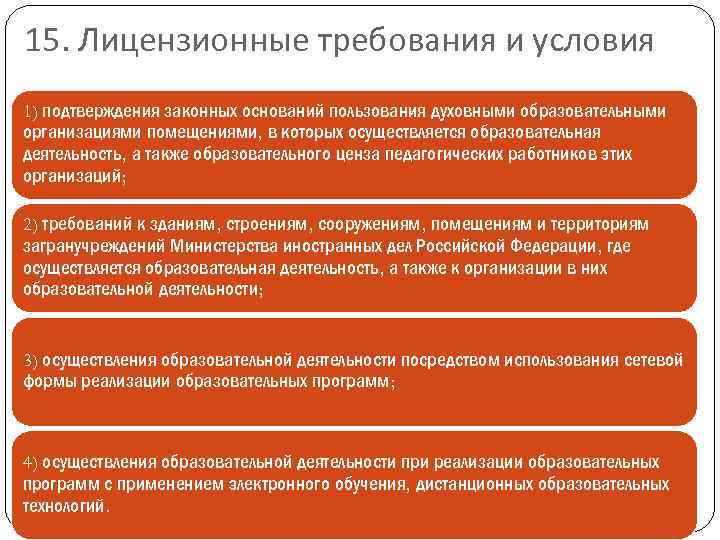 15. Лицензионные требования и условия

1) подтверждения законных оснований пользования духовными образовательными организациями помещениями, в которых осуществляется образовательная деятельность, а также образовательного ценза педагогических работников этих организаций;

2) требований к зданиям, строениям, сооружениям, помещениям и территориям загранучреждений Министерства иностранных дел Российской Федерации, где осуществляется образовательная деятельность, а также к организации в них образовательной деятельности;

3) осуществления образовательной деятельности посредством использования сетевой формы реализации образовательных программ;

4) осуществления образовательной деятельности при реализации образовательных программ с применением электронного обучения, дистанционных образовательных технологий.